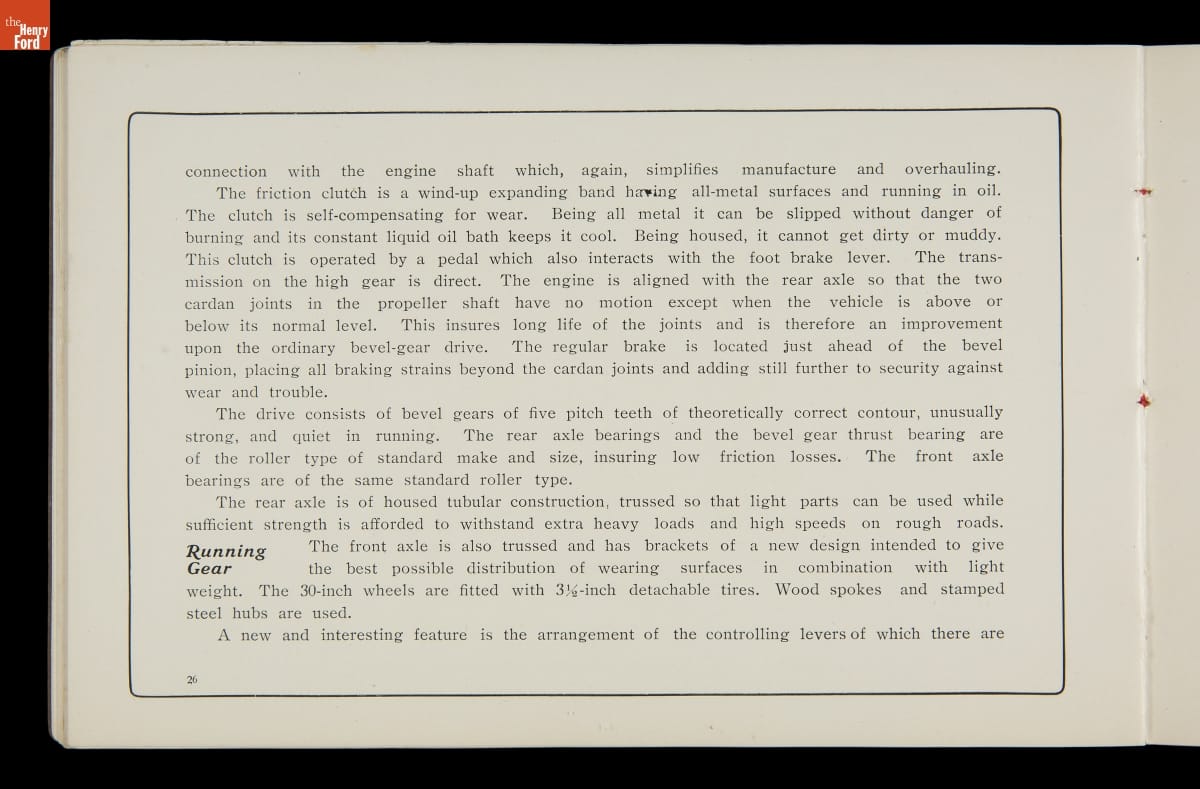 the Henry Ford

connection with the engine shaft which, again, simplifies manufacture and overhauling.

The friction clutch is a wind-up expanding band having all-metal surfaces and running in oil. The clutch is self-compensating for wear. Being all metal it can be slipped without danger of burning and its constant liquid oil bath keeps it cool. Being housed, it cannot get dirty or muddy. This clutch is operated by a pedal which also interacts with the foot brake lever. The transmission on the high gear is direct. The engine is aligned with the rear axle so that the two cardan joints in the propeller shaft have no motion except when the vehicle is above or below its normal level. This insures long life of the joints and is therefore an improvement upon the ordinary bevel-gear drive. The regular brake is located just ahead of the bevel pinion, placing all braking strains beyond the cardan joints and adding still further to security against wear and trouble.

The drive consists of bevel gears of five pitch teeth of theoretically correct contour, unusually strong, and quiet in running. The rear axle bearings and the bevel gear thrust bearing are of the roller type of standard make and size, insuring low friction losses. The front axle bearings are of the same standard roller type.

The rear axle is of housed tubular construction, trussed so that light parts can be used while sufficient strength is afforded to withstand extra heavy loads and high speeds on rough roads.

Running Gear

The front axle is also trussed and has brackets of a new design intended to give the best possible distribution of wearing surfaces in combination with light weight. The 30-inch wheels are fitted with $3\frac{1}{2}$-inch detachable tires. Wood spokes and stamped steel hubs are used.

A new and interesting feature is the arrangement of the controlling levers of which there are

26